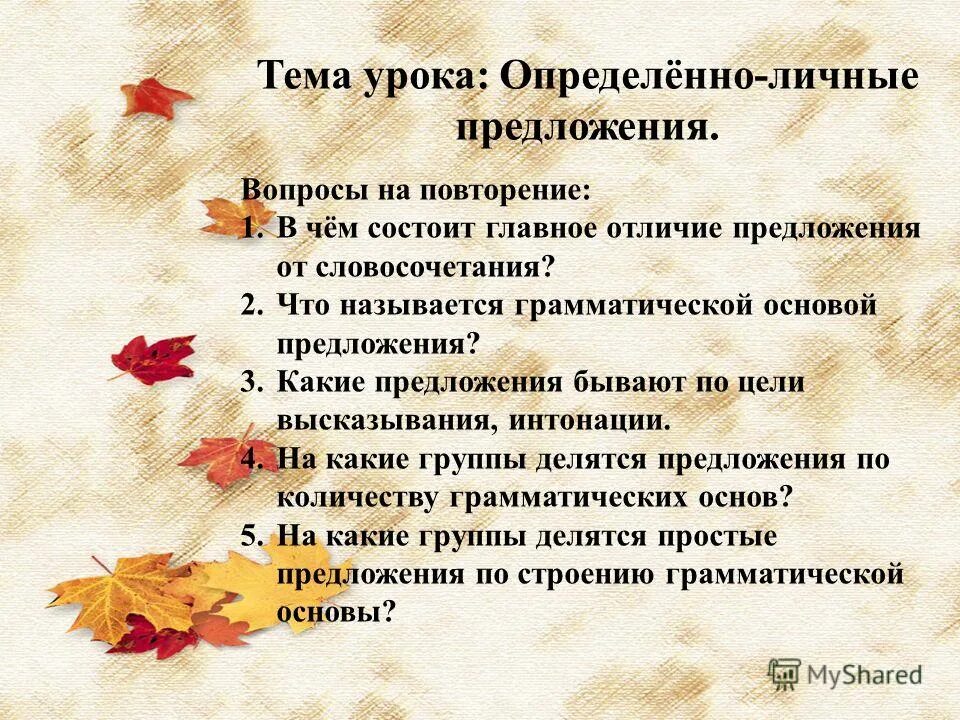 Тема урока: Определённо-личные предложения.

Вопросы на повторение:
1. В чём состоит главное отличие предложения от словосочетания?
2. Что называется грамматической основой предложения?
3. Какие предложения бывают по цели высказывания, интонации.
4. На какие группы делятся предложения по количеству грамматических основ?
5. На какие группы делятся простые предложения по строению грамматической основы?

MyShared